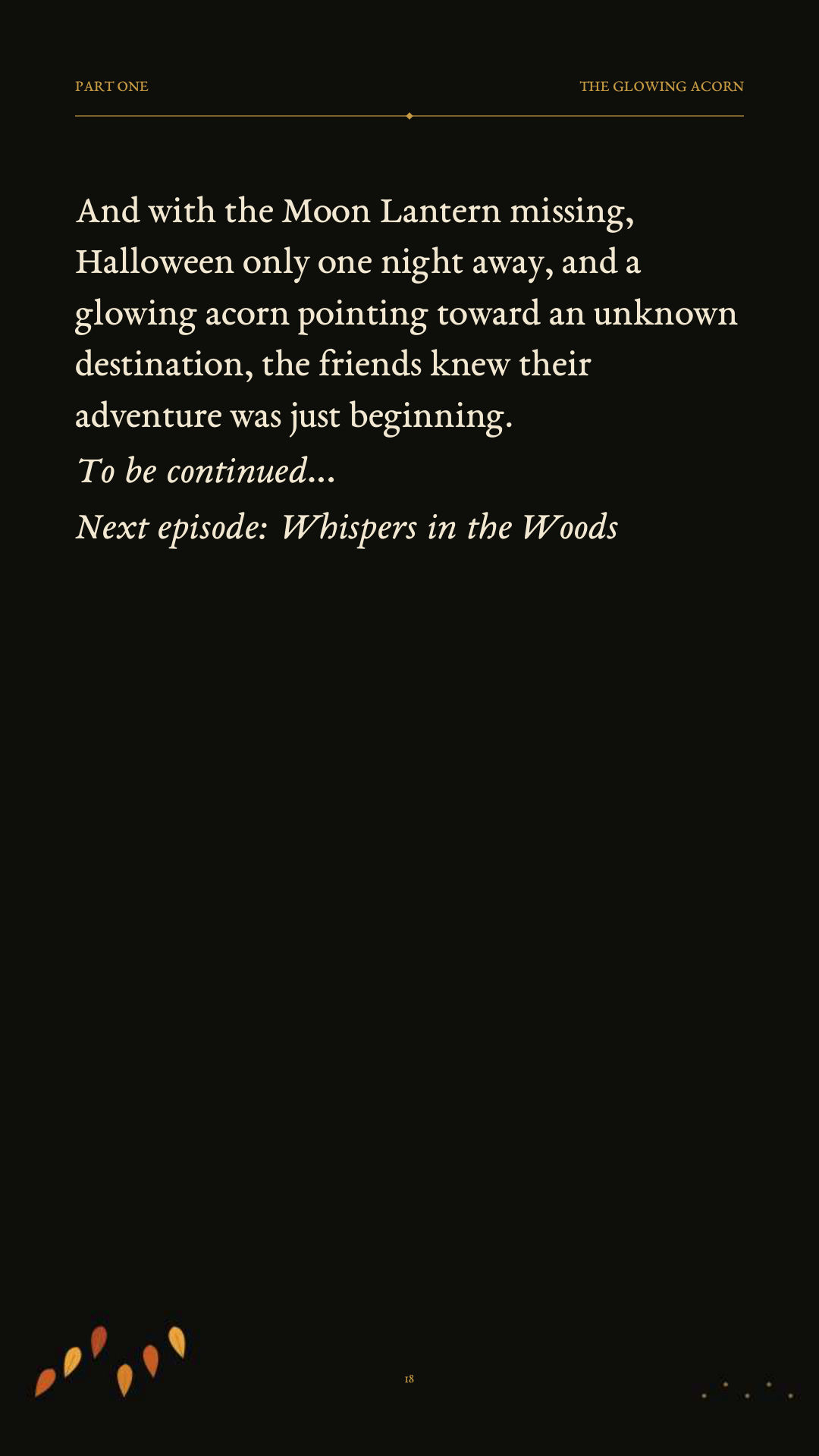 PART ONE

THE GLOWING ACORN

And with the Moon Lantern missing, Halloween only one night away, and a glowing acorn pointing toward an unknown destination, the friends knew their adventure was just beginning.

To be continued...

Next episode: Whispers in the Woods

18